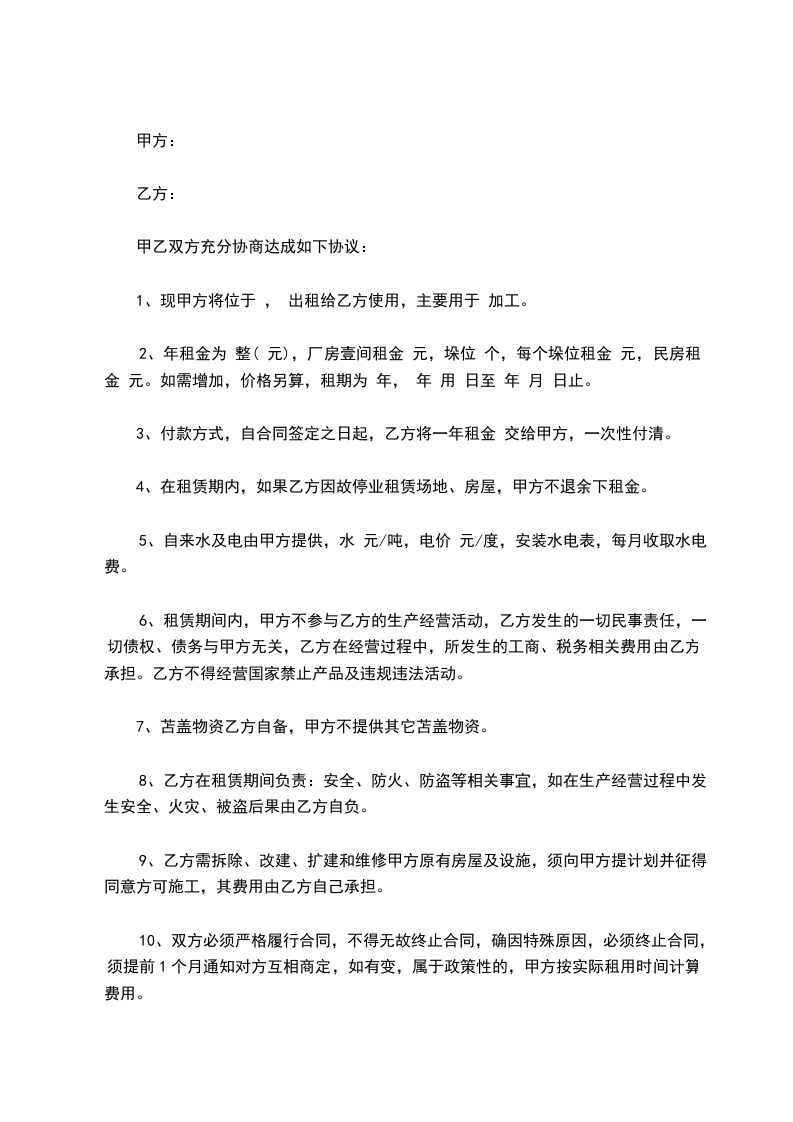 甲方：

乙方：

甲乙双方充分协商达成如下协议：

1、现甲方将位于 ， 出租给乙方使用，主要用于 加工。

2、年租金为 整（ 元），厂房壹间租金 元，垛位 个，每个垛位租金 元，民房租金 元。如需增加，价格另算，租期为 年， 年 用 日至 年 月 日止。

3、付款方式，自合同签定之日起，乙方将一年租金 交给甲方，一次性付清。

4、在租赁期内，如果乙方因故停业租赁场地、房屋，甲方不退余下租金。

5、自来水及电由甲方提供，水 元/吨，电价 元/度，安装水电表，每月收取水电费。

6、租赁期间内，甲方不参与乙方的生产经营活动，乙方发生的一切民事责任，一切债权、债务与甲方无关，乙方在经营过程中，所发生的工商、税务相关费用由乙方承担。乙方不得经营国家禁止产品及违规违法活动。

7、苫盖物资乙方自备，甲方不提供其它苫盖物资。

8、乙方在租赁期间负责：安全、防火、防盗等相关事宜，如在生产经营过程中发生安全、火灾、被盗后果由乙方自负。

9、乙方需拆除、改建、扩建和维修甲方原有房屋及设施，须向甲方提计划并征得同意方可施工，其费用由乙方自己承担。

10、双方必须严格履行合同，不得无故终止合同，确因特殊原因，必须终止合同，须提前 1 个月通知对方互相商定，如有变，属于政策性的，甲方按实际租用时间计算费用。